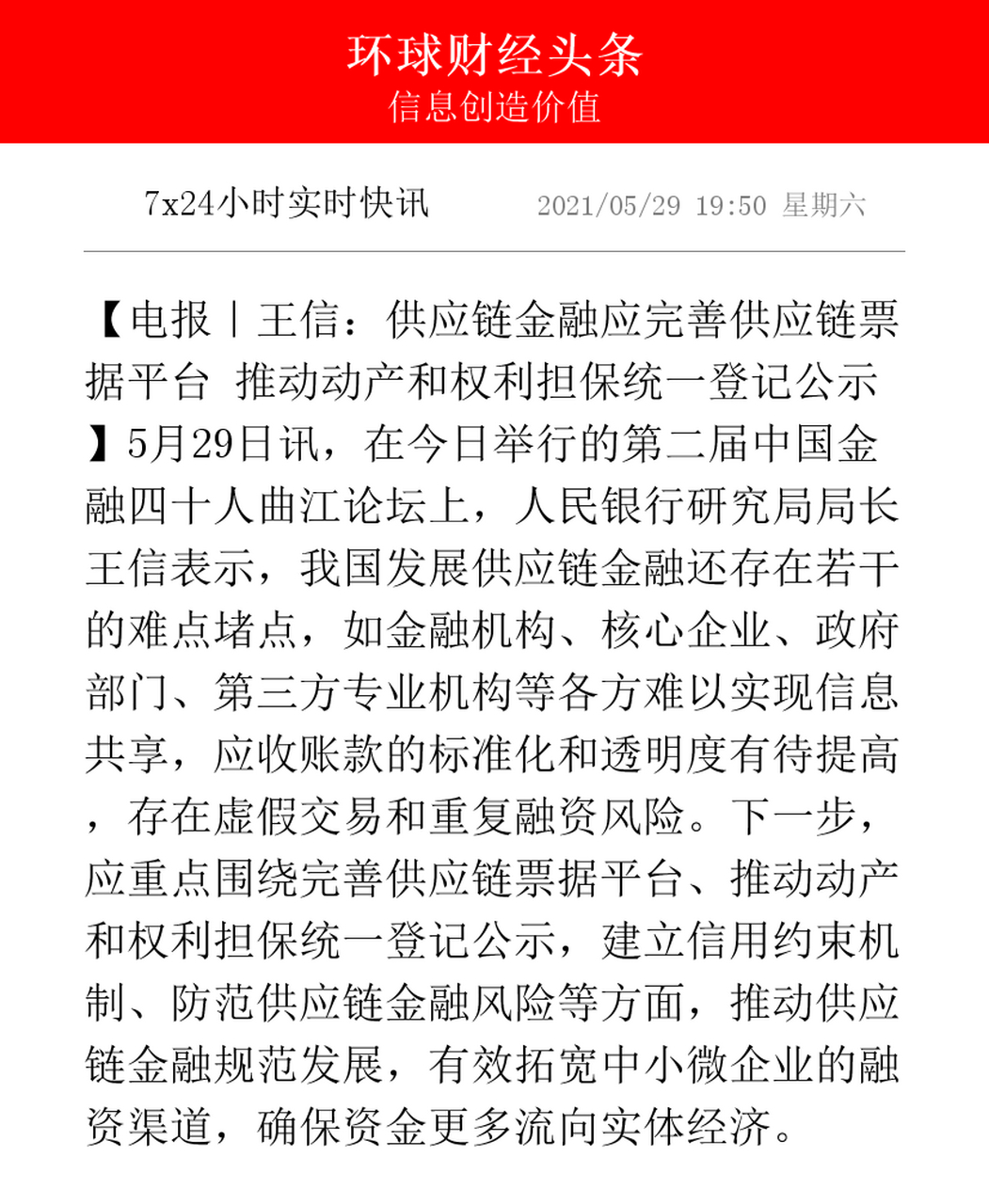 环球财经头条
信息创造价值

7x24小时实时快讯 2021/05/29 19:50 星期六

【电报丨王信：供应链金融应完善供应链票据平台 推动动产和权利担保统一登记公示】5月29日讯，在今日举行的第二届中国金融四十人曲江论坛上，人民银行研究局局长王信表示，我国发展供应链金融还存在若干的难点堵点，如金融机构、核心企业、政府部门、第三方专业机构等各方难以实现信息共享，应收账款的标准化和透明度有待提高，存在虚假交易和重复融资风险。下一步，应重点围绕完善供应链票据平台、推动动产和权利担保统一登记公示，建立信用约束机制、防范供应链金融风险等方面，推动供应链金融规范发展，有效拓宽中小微企业的融资渠道，确保资金更多流向实体经济。